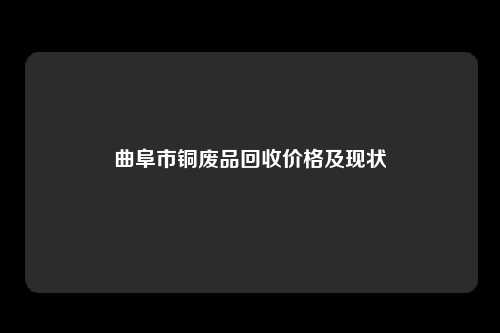 曲阜市铜废品回收价格及现状